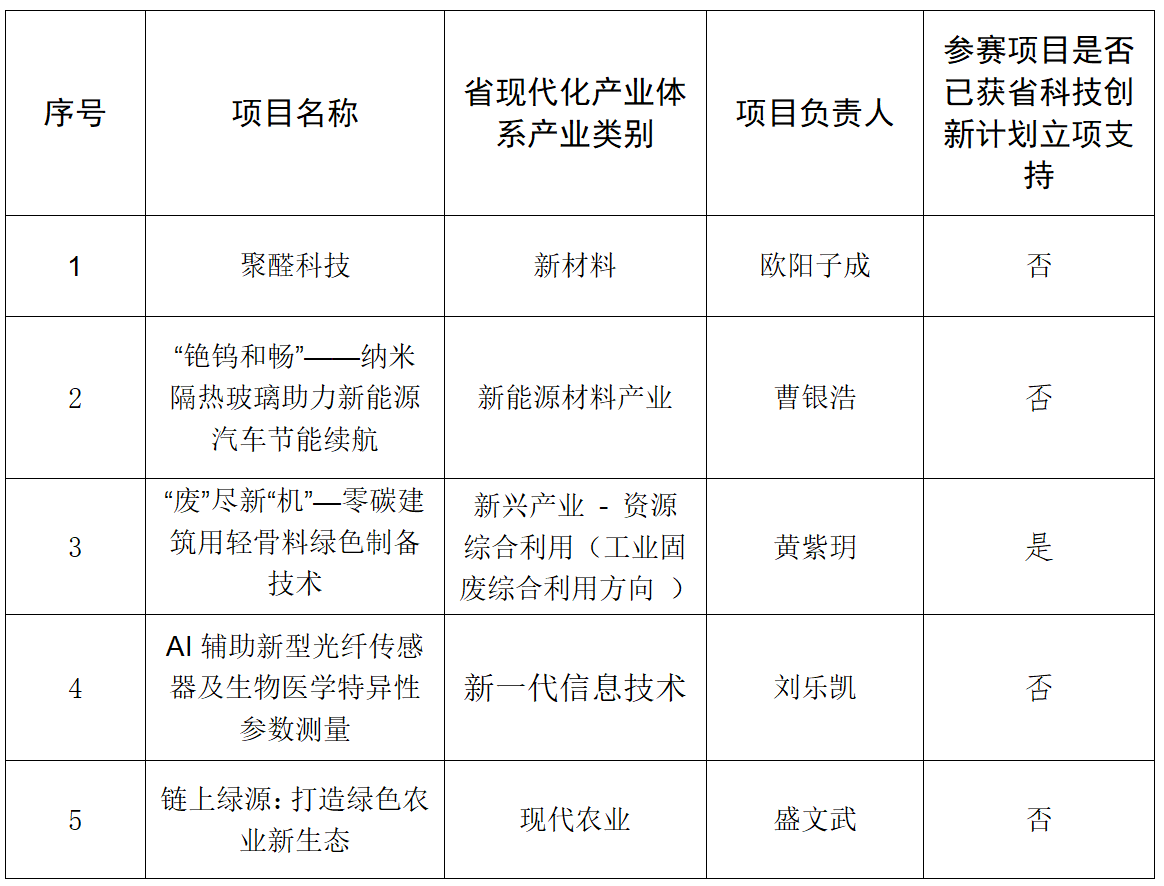 | 序号 | 项目名称 | 省现代化产业体系产业类别 | 项目负责人 | 参赛项目是否已获省科技创新计划立项支持 |
|---|---|---|---|---|
| 1 | 聚醛科技 | 新材料 | 欧阳子成 | 否 |
| 2 | “铯钨和畅”——纳米隔热玻璃助力新能源汽车节能续航 | 新能源材料产业 | 曹银浩 | 否 |
| 3 | “废”尽新“机”—零碳建筑用轻骨料绿色制备技术 | 新兴产业 - 资源综合利用（工业固废综合利用方向 ） | 黄紫玥 | 是 |
| 4 | AI 辅助新型光纤传感器及生物医学特异性参数测量 | 新一代信息技术 | 刘乐凯 | 否 |
| 5 | 链上绿源：打造绿色农业新生态 | 现代农业 | 盛文武 | 否 |